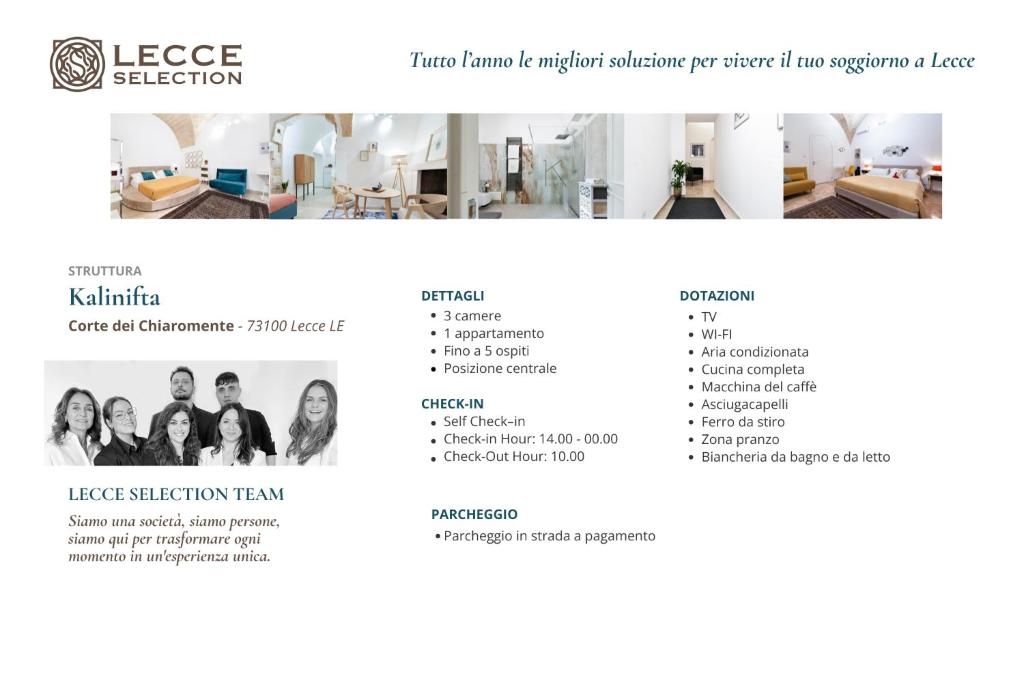 LECCE SELECTION

Tutto l'anno le migliori soluzione per vivere il tuo soggiorno a Lecce

STRUTTURA
Kalinifta
Corte dei Chiaromente - 73100 Lecce LE

LECCE SELECTION TEAM

Siamo una società, siamo persone, siamo qui per trasformare ogni momento in un'esperienza unica.

DETTAGLI
• 3 camere
• 1 appartamento
• Fino a 5 ospiti
• Posizione centrale

CHECK-IN
• Self Check–in
• Check-in Hour: 14.00 - 00.00
• Check-Out Hour: 10.00

PARCHEGGIO
• Parcheggio in strada a pagamento

DOTAZIONI
• TV
• WI-FI
• Aria condizionata
• Cucina completa
• Macchina del caffè
• Asciugacapelli
• Ferro da stiro
• Zona pranzo
• Biancheria da bagno e da letto